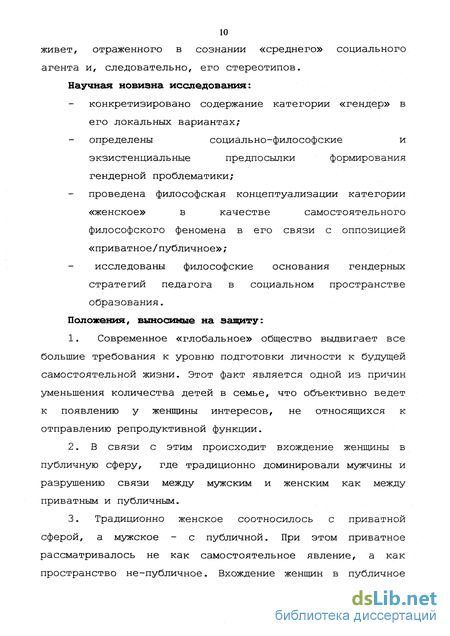 10

живет, отраженного в сознании «среднего» социального агента и, следовательно, его стереотипов.

Научная новизна исследования:

- конкретизировано содержание категории «гендер» в его локальных вариантах;

- определены социально-философские и экзистенциальные предпосылки формирования гендерной проблематики;

- проведена философская концептуализации категории «женское» в качестве самостоятельного философского феномена в его связи с оппозицией «приватное/публичное»;

- исследованы философские основания гендерных стратегий педагога в социальном пространстве образования.

Положения, выносимые на защиту:

1. Современное «глобальное» общество выдвигает все большие требования к уровню подготовки личности к будущей самостоятельной жизни. Этот факт является одной из причин уменьшения количества детей в семье, что объективно ведет к появлению у женщины интересов, не относящихся к отправлению репродуктивной функции.

2. В связи с этим происходит вхождение женщины в публичную сферу, где традиционно доминировали мужчины и разрушению связи между мужским и женским как между приватным и публичным.

3. Традиционно женское соотносилось с приватной сферой, а мужское - с публичной. При этом приватное рассматривалось не как самостоятельное явление, а как пространство не-публичное. Вхождение женщин в публичное

dsLib.net
библиотека диссертаций